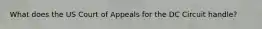 What does the US Court of Appeals for the DC Circuit handle?